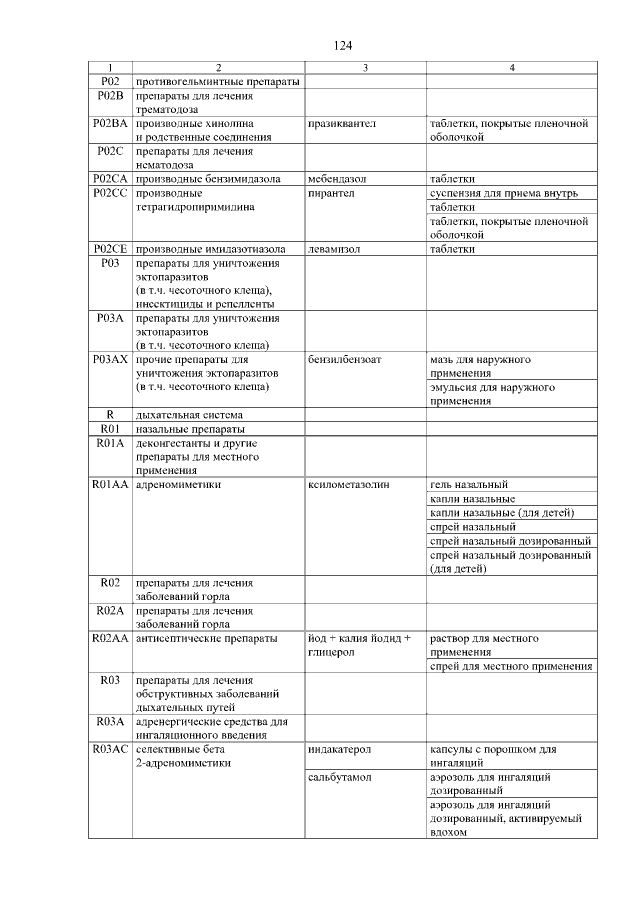 124

| 1 | 2 | 3 | 4 |
|---|---|---|---|
| P02 | противогельминтные препараты | | |
| P02B | препараты для лечения трематодоза | | |
| P02BA | производные хинолина и родственные соединения | празиквантел | таблетки, покрытые пленочной оболочкой |
| P02C | препараты для лечения нематодоза | | |
| P02CA | производные бензимидазола | мебендазол | таблетки |
| P02CC | производные тетрагидропиримидина | пирантел | суспензия для приема внутрь |
| | | | таблетки |
| | | | таблетки, покрытые пленочной оболочкой |
| P02CE | производные имидазотиазола | левамизол | таблетки |
| P03 | препараты для уничтожения эктопаразитов (в т.ч. чесоточного клеща), инсектициды и репелленты | | |
| P03A | препараты для уничтожения эктопаразитов (в т.ч. чесоточного клеща) | | |
| P03AX | прочие препараты для уничтожения эктопаразитов (в т.ч. чесоточного клеща) | бензилбензоат | мазь для наружного применения |
| | | | эмульсия для наружного применения |
| R | дыхательная система | | |
| R01 | назальные препараты | | |
| R01A | деконгестанты и другие препараты для местного применения | | |
| R01AA | адреномиметики | ксилометазолин | гель назальный |
| | | | капли назальные |
| | | | капли назальные (для детей) |
| | | | спрей назальный |
| | | | спрей назальный дозированный |
| | | | спрей назальный дозированный (для детей) |
| R02 | препараты для лечения заболеваний горла | | |
| R02A | препараты для лечения заболеваний горла | | |
| R02AA | антисептические препараты | йод + калия йодид + глицерол | раствор для местного применения |
| | | | спрей для местного применения |
| R03 | препараты для лечения обструктивных заболеваний дыхательных путей | | |
| R03A | адренергические средства для ингаляционного введения | | |
| R03AC | селективные бета 2-адреномиметики | индакатерол | капсулы с порошком для ингаляций |
| | | сальбутамол | аэрозоль для ингаляций дозированный |
| | | | аэрозоль для ингаляций дозированный, активируемый вдохом |